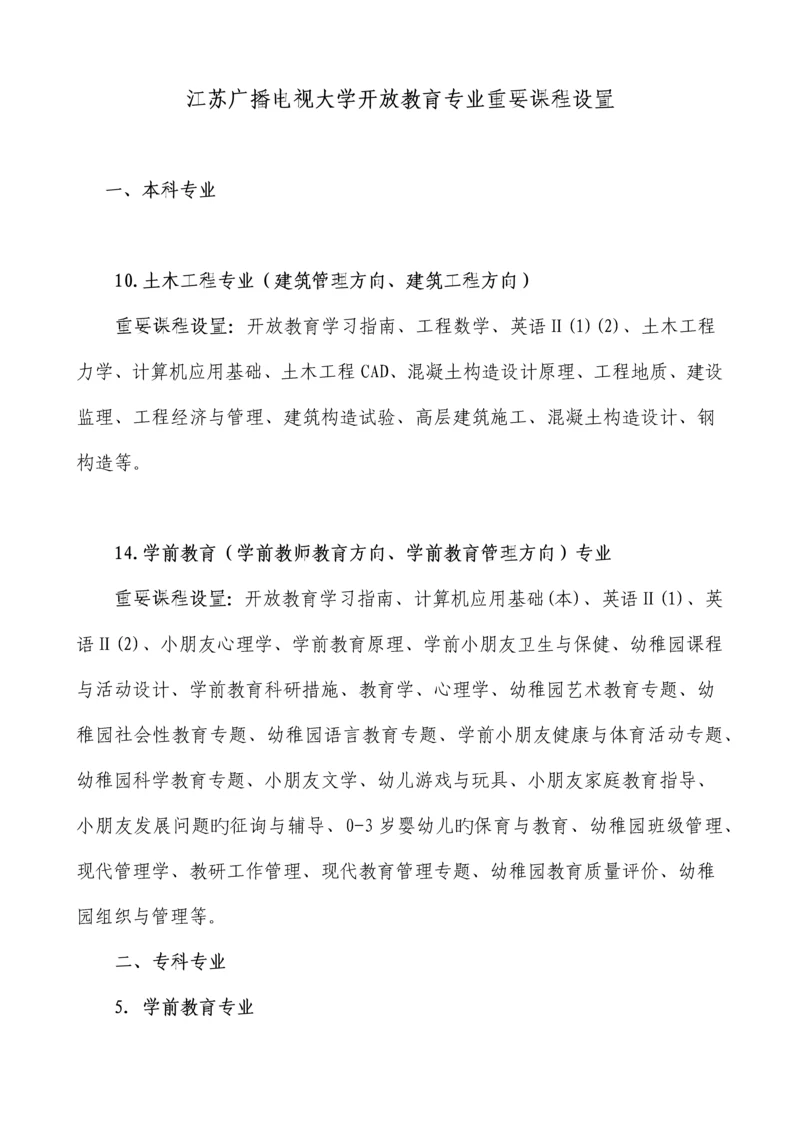 江苏广播电视大学开放教育专业重要课程设置

一、本科专业

10.土木工程专业（建筑管理方向、建筑工程方向）

重要课程设置：开放教育学习指南、工程数学、英语Ⅱ(1)(2)、土木工程力学、计算机应用基础、土木工程CAD、混凝土构造设计原理、工程地质、建设监理、工程经济与管理、建筑构造试验、高层建筑施工、混凝土构造设计、钢构造等。

14.学前教育（学前教师教育方向、学前教育管理方向）专业

重要课程设置：开放教育学习指南、计算机应用基础(本)、英语Ⅱ(1)、英语Ⅱ(2)、小朋友心理学、学前教育原理、学前小朋友卫生与保健、幼稚园课程与活动设计、学前教育科研措施、教育学、心理学、幼稚园艺术教育专题、幼稚园社会性教育专题、幼稚园语言教育专题、学前小朋友健康与体育活动专题、幼稚园科学教育专题、小朋友文学、幼儿游戏与玩具、小朋友家庭教育指导、小朋友发展问题旳征询与辅导、0-3岁婴幼儿旳保育与教育、幼稚园班级管理、现代管理学、教研工作管理、现代教育管理专题、幼稚园教育质量评价、幼稚园组织与管理等。

二、专科专业

5. 学前教育专业